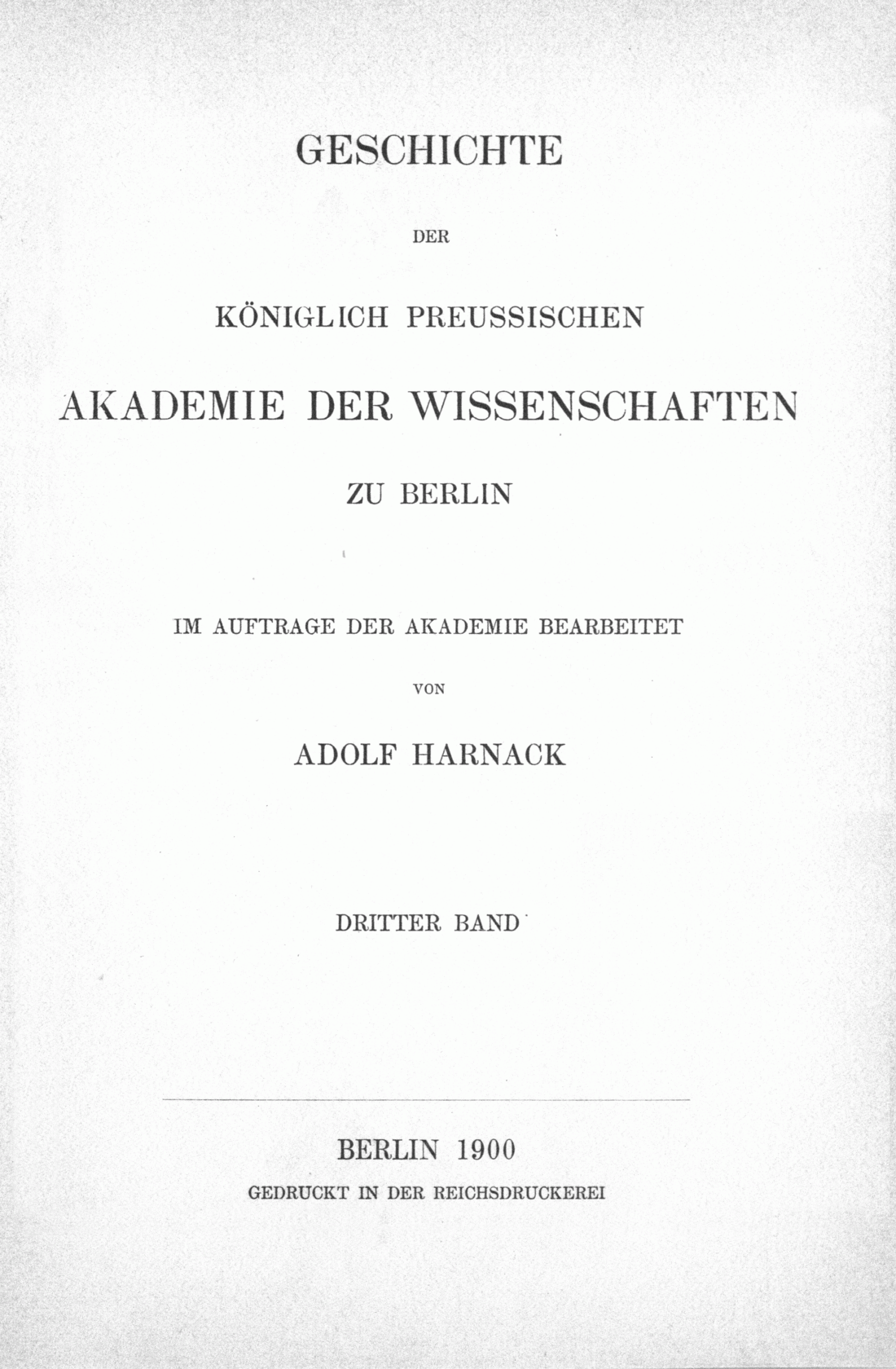 GESCHICHTE

DER

KÖNIGLICH PREUSSISCHEN

AKADEMIE DER WISSENSCHAFTEN

ZU BERLIN

IM AUFTRAGE DER AKADEMIE BEARBEITET

VON

ADOLF HARNACK

DRITTER BAND

BERLIN 1900

GEDRUCKT IN DER REICHSDRUCKEREI